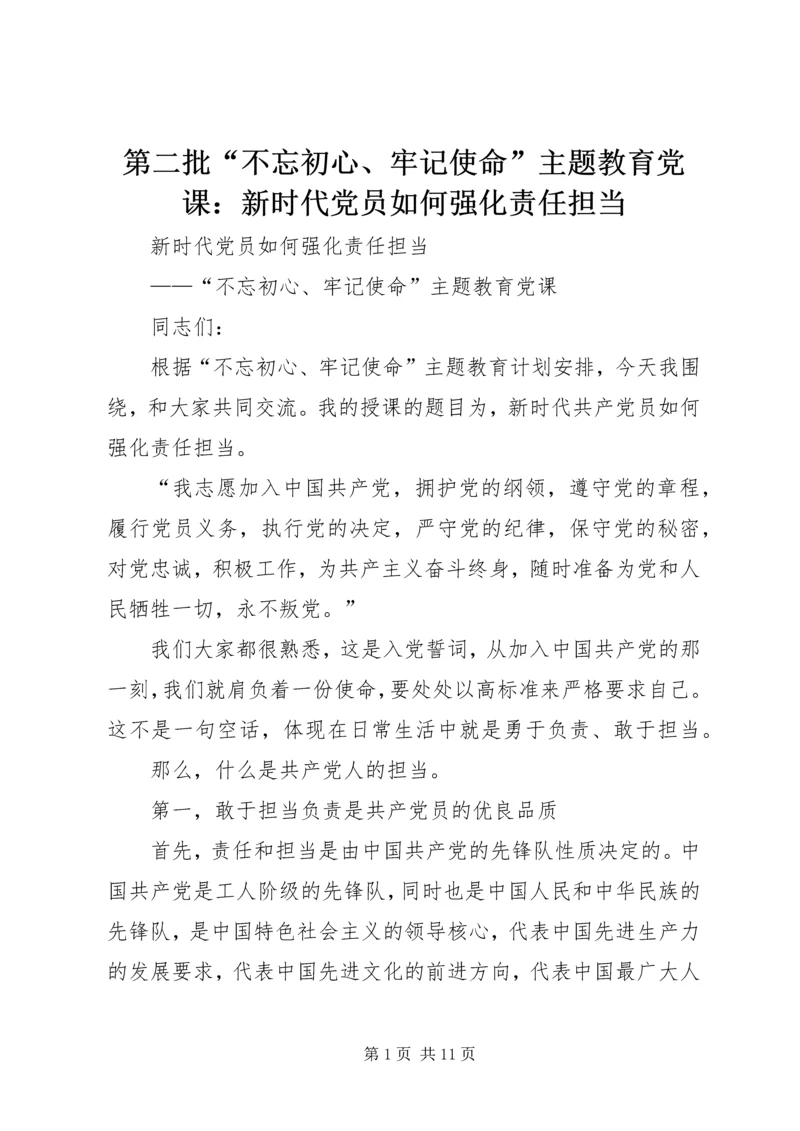 第二批“不忘初心、牢记使命”主题教育党课：新时代党员如何强化责任担当

新时代党员如何强化责任担当

——“不忘初心、牢记使命”主题教育党课

同志们：

根据“不忘初心、牢记使命”主题教育计划安排，今天我围绕，和大家共同交流。我的授课的题目为，新时代共产党员如何强化责任担当。

“我志愿加入中国共产党，拥护党的纲领，遵守党的章程，履行党员义务，执行党的决定，严守党的纪律，保守党的秘密，对党忠诚，积极工作，为共产主义奋斗终身，随时准备为党和人民牺牲一切，永不叛党。”

我们大家都很熟悉，这是入党誓词，从加入中国共产党的那一刻，我们就肩负着一份使命，要处处以高标准来严格要求自己。这不是一句空话，体现在日常生活中就是勇于负责、敢于担当。

那么，什么是共产党人的担当。

第一，敢于担当负责是共产党员的优良品质

首先，责任和担当是由中国共产党的先锋队性质决定的。中国共产党是工人阶级的先锋队，同时也是中国人民和中华民族的先锋队，是中国特色社会主义的领导核心，代表中国先进生产力的发展要求，代表中国先进文化的前进方向，代表中国最广大人

第 1 页 共 11 页